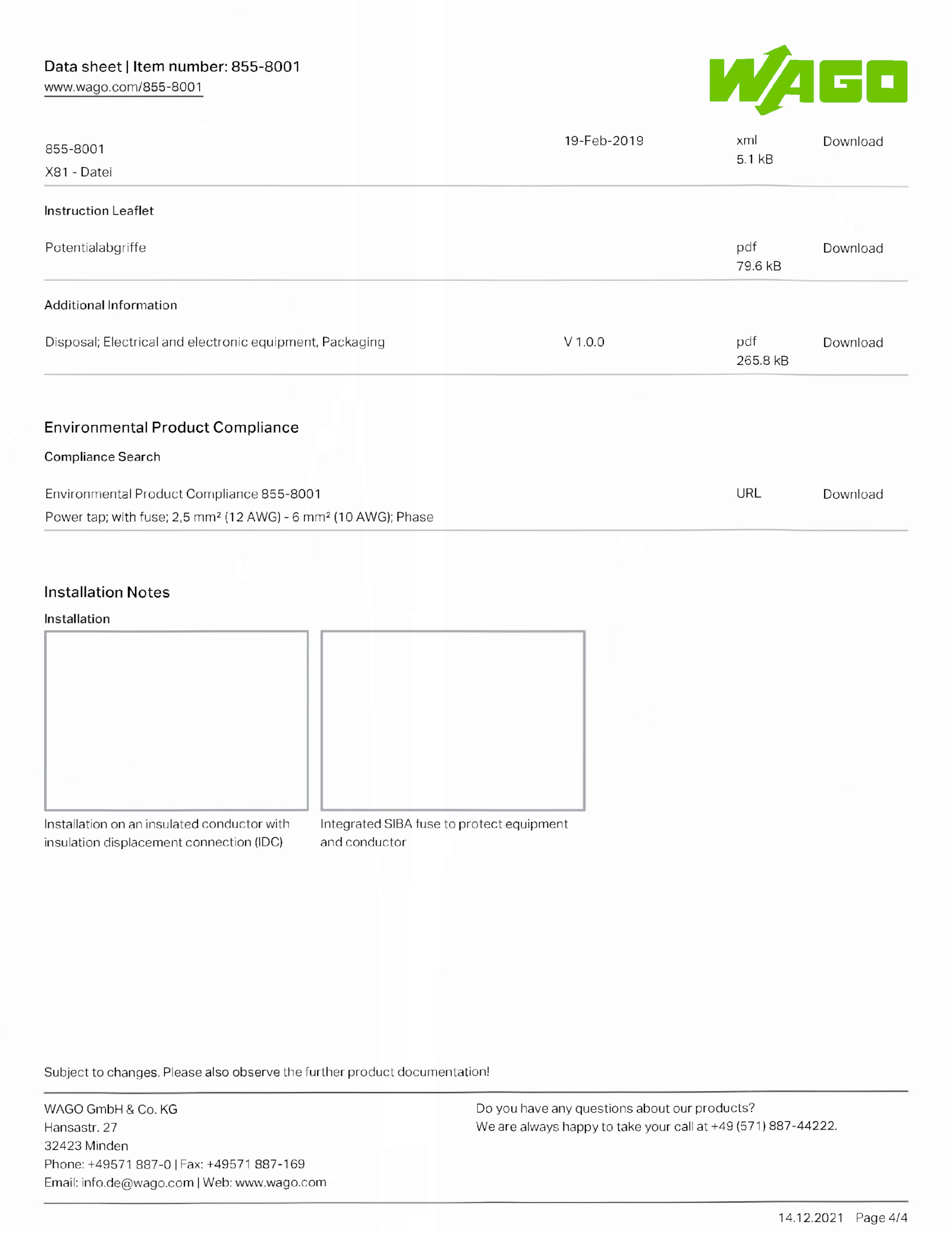 Data sheet | Item number: 855-8001
www.wago.com/855-8001

WAGO

855-8001
X81 - Datei

19-Feb-2019

xml
5.1 kB

Download

Instruction Leaflet

Potentialabgriffe

pdf
79.6 kB

Download

Additional Information

Disposal; Electrical and electronic equipment, Packaging

V 1.0.0

pdf
265.8 kB

Download

Environmental Product Compliance

Compliance Search

Environmental Product Compliance 855-8001
Power tap; with fuse; 2,5 mm² (12 AWG) - 6 mm² (10 AWG); Phase

URL

Download

Installation Notes

Installation

Installation on an insulated conductor with insulation displacement connection (IDC)

Integrated SIBA fuse to protect equipment and conductor

Subject to changes. Please also observe the further product documentation!

WAGO GmbH & Co. KG
Hansastr. 27
32423 Minden
Phone: +49571 887-0 | Fax: +49571 887-169
Email: info.de@wago.com | Web: www.wago.com

Do you have any questions about our products?
We are always happy to take your call at +49 (571) 887-44222.

14.12.2021 Page 4/4